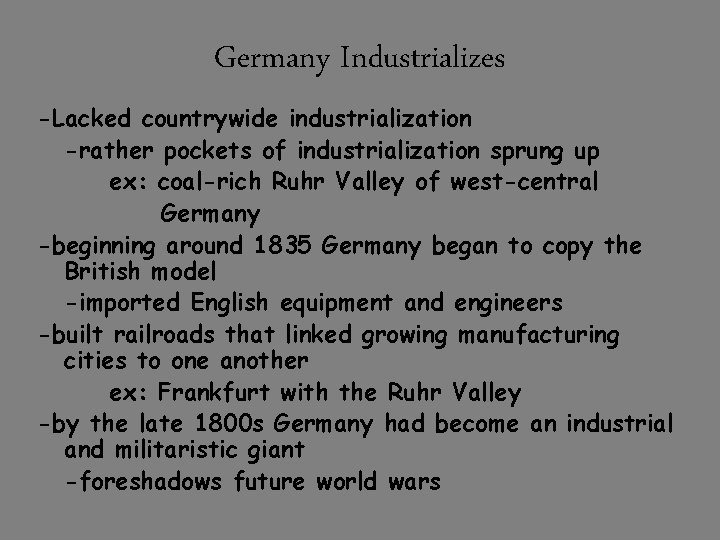 Germany Industrializes

-Lacked countrywide industrialization

-rather pockets of industrialization sprung up

ex: coal-rich Ruhr Valley of west-central Germany

-beginning around 1835 Germany began to copy the British model

-imported English equipment and engineers

-built railroads that linked growing manufacturing cities to one another

ex: Frankfurt with the Ruhr Valley

-by the late 1800s Germany had become an industrial and militaristic giant

-foreshadows future world wars